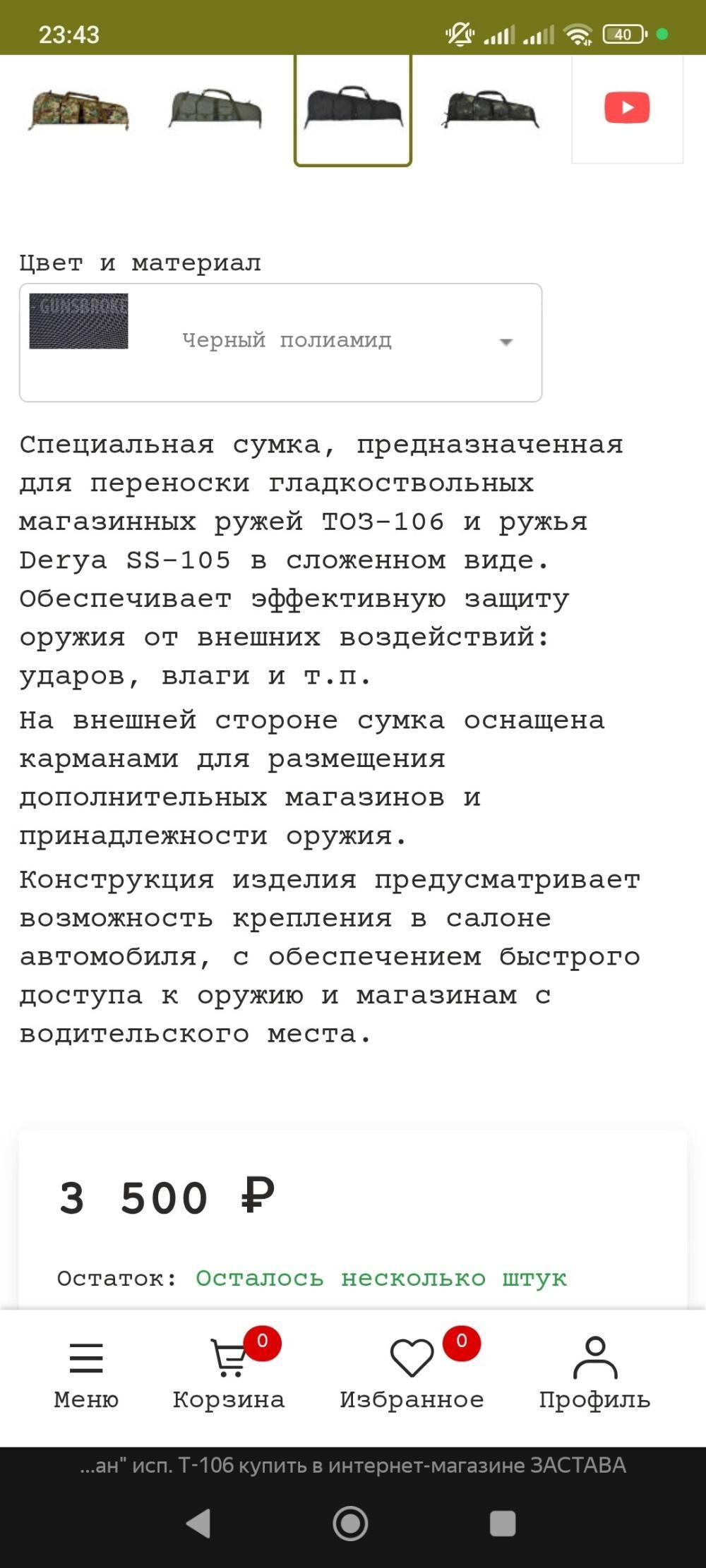 23:43 40

Цвет и материал

GUNSBROKE

Черный полиамид

Специальная сумка, предназначенная для переноски гладкоствольных магазинных ружей ТОЗ-106 и ружья Derya SS-105 в сложенном виде. Обеспечивает эффективную защиту оружия от внешних воздействий: ударов, влаги и т.п.

На внешней стороне сумка оснащена карманами для размещения дополнительных магазинов и принадлежности оружия.

Конструкция изделия предусматривает возможность крепления в салоне автомобиля, с обеспечением быстрого доступа к оружию и магазинам с водительского места.

3 500 ₽

Остаток: Осталось несколько штук

Меню
0
Корзина
0
Избранное
Профиль

...ан" исп. Т-106 купить в интернет-магазине ЗАСТАВА